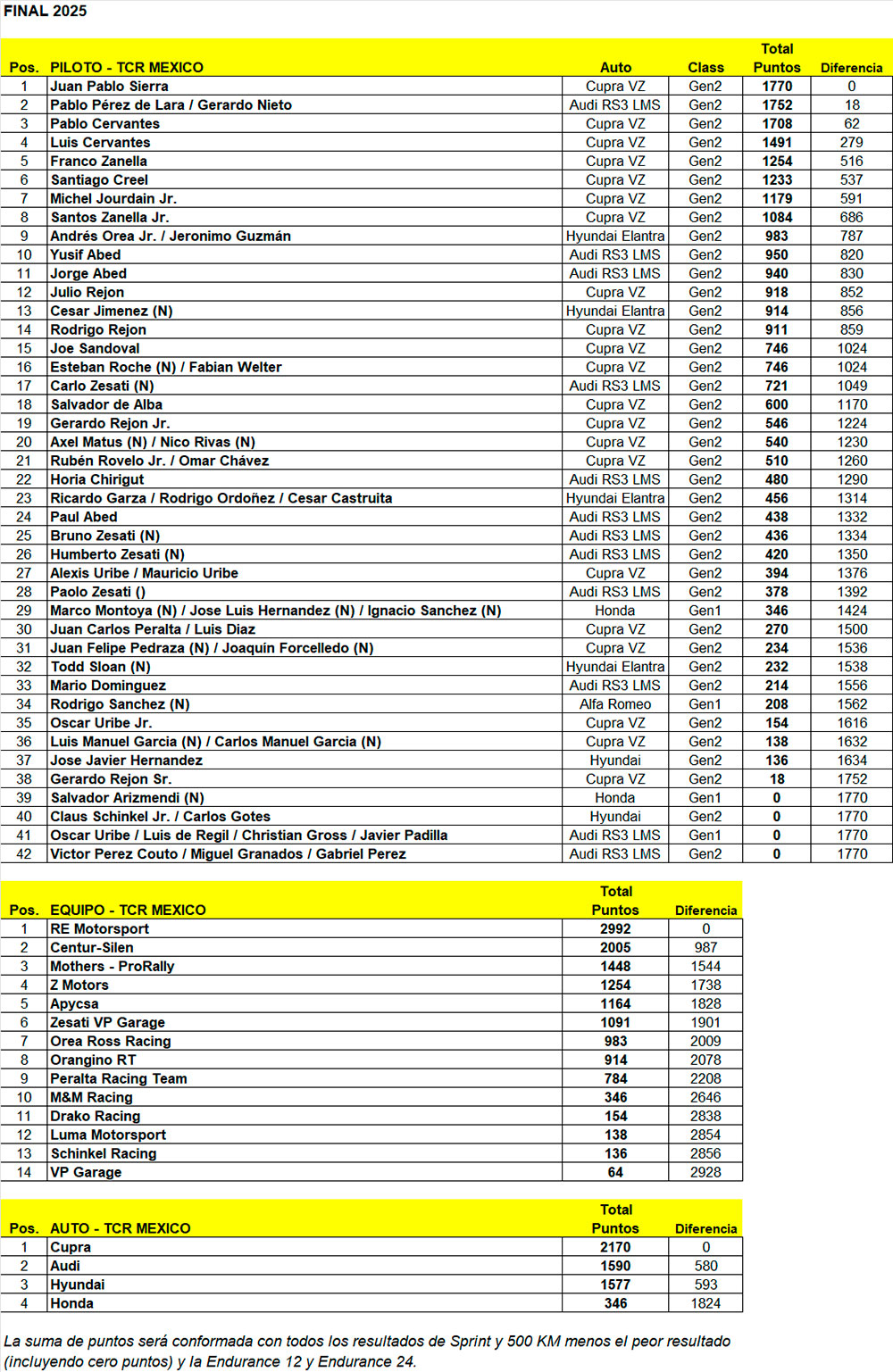 FINAL 2025

| Pos. | PILOTO - TCR MEXICO | Auto | Class | Total Puntos | Diferencia |
|---|---|---|---|---|---|
| 1 | Juan Pablo Sierra | Cupra VZ | Gen2 | 1770 | 0 |
| 2 | Pablo Pérez de Lara / Gerardo Nieto | Audi RS3 LMS | Gen2 | 1752 | 18 |
| 3 | Pablo Cervantes | Cupra VZ | Gen2 | 1708 | 62 |
| 4 | Luis Cervantes | Cupra VZ | Gen2 | 1491 | 279 |
| 5 | Franco Zanella | Cupra VZ | Gen2 | 1254 | 516 |
| 6 | Santiago Creel | Cupra VZ | Gen2 | 1233 | 537 |
| 7 | Michel Jourdain Jr. | Cupra VZ | Gen2 | 1179 | 591 |
| 8 | Santos Zanella Jr. | Cupra VZ | Gen2 | 1084 | 686 |
| 9 | Andrés Orea Jr. / Jeronimo Guzmán | Hyundai Elantra | Gen2 | 983 | 787 |
| 10 | Yusif Abed | Audi RS3 LMS | Gen2 | 950 | 820 |
| 11 | Jorge Abed | Audi RS3 LMS | Gen2 | 940 | 830 |
| 12 | Julio Rejon | Cupra VZ | Gen2 | 918 | 852 |
| 13 | Cesar Jimenez (N) | Hyundai Elantra | Gen2 | 914 | 856 |
| 14 | Rodrigo Rejon | Cupra VZ | Gen2 | 911 | 859 |
| 15 | Joe Sandoval | Cupra VZ | Gen2 | 746 | 1024 |
| 16 | Esteban Roche (N) / Fabian Welter | Cupra VZ | Gen2 | 746 | 1024 |
| 17 | Carlo Zesati (N) | Audi RS3 LMS | Gen2 | 721 | 1049 |
| 18 | Salvador de Alba | Cupra VZ | Gen2 | 600 | 1170 |
| 19 | Gerardo Rejon Jr. | Cupra VZ | Gen2 | 546 | 1224 |
| 20 | Axel Matus (N) / Nico Rivas (N) | Cupra VZ | Gen2 | 540 | 1230 |
| 21 | Rubén Rovelo Jr. / Omar Chávez | Cupra VZ | Gen2 | 510 | 1260 |
| 22 | Horia Chirigut | Audi RS3 LMS | Gen2 | 480 | 1290 |
| 23 | Ricardo Garza / Rodrigo Ordoñez / Cesar Castruita | Hyundai Elantra | Gen2 | 456 | 1314 |
| 24 | Paul Abed | Audi RS3 LMS | Gen2 | 438 | 1332 |
| 25 | Bruno Zesati (N) | Audi RS3 LMS | Gen2 | 436 | 1334 |
| 26 | Humberto Zesati (N) | Audi RS3 LMS | Gen2 | 420 | 1350 |
| 27 | Alexis Uribe / Mauricio Uribe | Cupra VZ | Gen2 | 394 | 1376 |
| 28 | Paolo Zesati () | Audi RS3 LMS | Gen2 | 378 | 1392 |
| 29 | Marco Montoya (N) / Jose Luis Hernandez (N) / Ignacio Sanchez (N) | Honda | Gen1 | 346 | 1424 |
| 30 | Juan Carlos Peralta / Luis Diaz | Cupra VZ | Gen2 | 270 | 1500 |
| 31 | Juan Felipe Pedraza (N) / Joaquín Forcelledo (N) | Cupra VZ | Gen2 | 234 | 1536 |
| 32 | Todd Sloan (N) | Hyundai Elantra | Gen2 | 232 | 1538 |
| 33 | Mario Dominguez | Audi RS3 LMS | Gen2 | 214 | 1556 |
| 34 | Rodrigo Sanchez (N) | Alfa Romeo | Gen1 | 208 | 1562 |
| 35 | Oscar Uribe Jr. | Cupra VZ | Gen2 | 154 | 1616 |
| 36 | Luis Manuel Garcia (N) / Carlos Manuel Garcia (N) | Cupra VZ | Gen2 | 138 | 1632 |
| 37 | Jose Javier Hernandez | Hyundai | Gen2 | 136 | 1634 |
| 38 | Gerardo Rejon Sr. | Cupra VZ | Gen2 | 18 | 1752 |
| 39 | Salvador Arizmendi (N) | Honda | Gen1 | 0 | 1770 |
| 40 | Claus Schinkel Jr. / Carlos Gotes | Hyundai | Gen2 | 0 | 1770 |
| 41 | Oscar Uribe / Luis de Regil / Christian Gross / Javier Padilla | Audi RS3 LMS | Gen1 | 0 | 1770 |
| 42 | Victor Perez Couto / Miguel Granados / Gabriel Perez | Audi RS3 LMS | Gen2 | 0 | 1770 |

| Pos. | EQUIPO - TCR MEXICO | Total Puntos | Diferencia |
|---|---|---|---|
| 1 | RE Motorsport | 2992 | 0 |
| 2 | Centur-Silen | 2005 | 987 |
| 3 | Mothers - ProRally | 1448 | 1544 |
| 4 | Z Motors | 1254 | 1738 |
| 5 | Apycsa | 1164 | 1828 |
| 6 | Zesati VP Garage | 1091 | 1901 |
| 7 | Orea Ross Racing | 983 | 2009 |
| 8 | Orangino RT | 914 | 2078 |
| 9 | Peralta Racing Team | 784 | 2208 |
| 10 | M&M Racing | 346 | 2646 |
| 11 | Drako Racing | 154 | 2838 |
| 12 | Luma Motorsport | 138 | 2854 |
| 13 | Schinkel Racing | 136 | 2856 |
| 14 | VP Garage | 64 | 2928 |

| Pos. | AUTO - TCR MEXICO | Total Puntos | Diferencia |
|---|---|---|---|
| 1 | Cupra | 2170 | 0 |
| 2 | Audi | 1590 | 580 |
| 3 | Hyundai | 1577 | 593 |
| 4 | Honda | 346 | 1824 |

La suma de puntos será conformada con todos los resultados de Sprint y 500 KM menos el peor resultado (incluyendo cero puntos) y la Endurance 12 y Endurance 24.